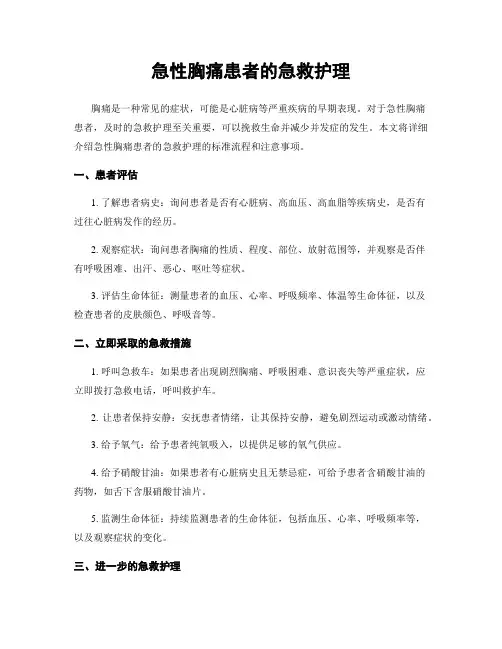 急性胸痛患者的急救护理

胸痛是一种常见的症状，可能是心脏病等严重疾病的早期表现。对于急性胸痛患者，及时的急救护理至关重要，可以挽救生命并减少并发症的发生。本文将详细介绍急性胸痛患者的急救护理的标准流程和注意事项。

一、患者评估

1. 了解患者病史：询问患者是否有心脏病、高血压、高血脂等疾病史，是否有过往心脏病发作的经历。

2. 观察症状：询问患者胸痛的性质、程度、部位、放射范围等，并观察是否伴有呼吸困难、出汗、恶心、呕吐等症状。

3. 评估生命体征：测量患者的血压、心率、呼吸频率、体温等生命体征，以及检查患者的皮肤颜色、呼吸音等。

二、立即采取的急救措施

1. 呼叫急救车：如果患者出现剧烈胸痛、呼吸困难、意识丧失等严重症状，应立即拨打急救电话，呼叫救护车。

2. 让患者保持安静：安抚患者情绪，让其保持安静，避免剧烈运动或激动情绪。

3. 给予氧气：给予患者纯氧吸入，以提供足够的氧气供应。

4. 给予硝酸甘油：如果患者有心脏病史且无禁忌症，可给予患者含硝酸甘油的药物，如舌下含服硝酸甘油片。

5. 监测生命体征：持续监测患者的生命体征，包括血压、心率、呼吸频率等，以及观察症状的变化。

三、进一步的急救护理